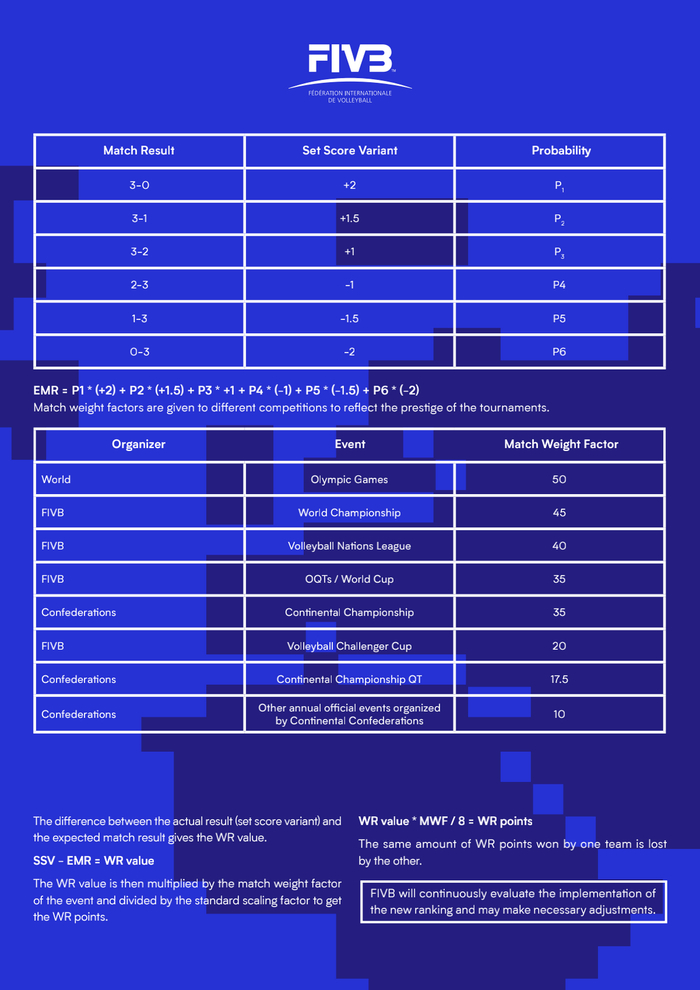 FIVB
FÉDÉRATION INTERNATIONALE DE VOLLEYBALL

| Match Result | Set Score Variant | Probability |
|---|---|---|
| 3-0 | +2 | $P_1$ |
| 3-1 | +1.5 | $P_2$ |
| 3-2 | +1 | $P_3$ |
| 2-3 | -1 | P4 |
| 1-3 | -1.5 | P5 |
| 0-3 | -2 | P6 |

EMR = P1 * (+2) + P2 * (+1.5) + P3 * +1 + P4 * (-1) + P5 * (-1.5) + P6 * (-2)
Match weight factors are given to different competitions to reflect the prestige of the tournaments.

| Organizer | Event | Match Weight Factor |
|---|---|---|
| World | Olympic Games | 50 |
| FIVB | World Championship | 45 |
| FIVB | Volleyball Nations League | 40 |
| FIVB | OQTs / World Cup | 35 |
| Confederations | Continental Championship | 35 |
| FIVB | Volleyball Challenger Cup | 20 |
| Confederations | Continental Championship QT | 17.5 |
| Confederations | Other annual official events organized by Continental Confederations | 10 |

The difference between the actual result (set score variant) and the expected match result gives the WR value.

SSV - EMR = WR value

The WR value is then multiplied by the match weight factor of the event and divided by the standard scaling factor to get the WR points.

WR value * MWF / 8 = WR points

The same amount of WR points won by one team is lost by the other.

FIVB will continuously evaluate the implementation of the new ranking and may make necessary adjustments.